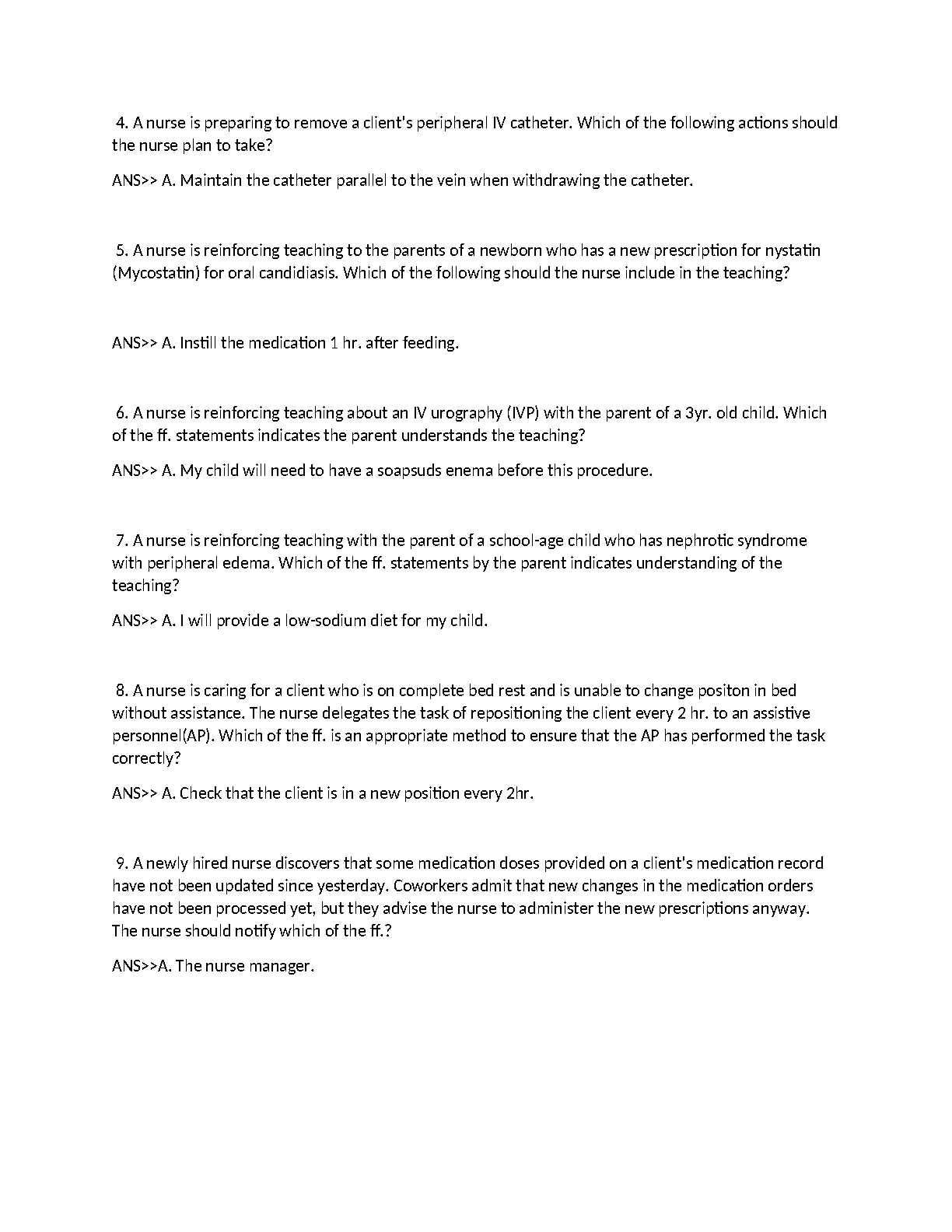 4. A nurse is preparing to remove a client's peripheral IV catheter. Which of the following actions should the nurse plan to take?

ANS>> A. Maintain the catheter parallel to the vein when withdrawing the catheter.

5. A nurse is reinforcing teaching to the parents of a newborn who has a new prescription for nystatin (Mycostatin) for oral candidiasis. Which of the following should the nurse include in the teaching?

ANS>> A. Instill the medication 1 hr. after feeding.

6. A nurse is reinforcing teaching about an IV urography (IVP) with the parent of a 3yr. old child. Which of the ff. statements indicates the parent understands the teaching?

ANS>> A. My child will need to have a soapsuds enema before this procedure.

7. A nurse is reinforcing teaching with the parent of a school-age child who has nephrotic syndrome with peripheral edema. Which of the ff. statements by the parent indicates understanding of the teaching?

ANS>> A. I will provide a low-sodium diet for my child.

8. A nurse is caring for a client who is on complete bed rest and is unable to change positon in bed without assistance. The nurse delegates the task of repositioning the client every 2 hr. to an assistive personnel(AP). Which of the ff. is an appropriate method to ensure that the AP has performed the task correctly?

ANS>> A. Check that the client is in a new position every 2hr.

9. A newly hired nurse discovers that some medication doses provided on a client's medication record have not been updated since yesterday. Coworkers admit that new changes in the medication orders have not been processed yet, but they advise the nurse to administer the new prescriptions anyway. The nurse should notify which of the ff.?

ANS>>A. The nurse manager.